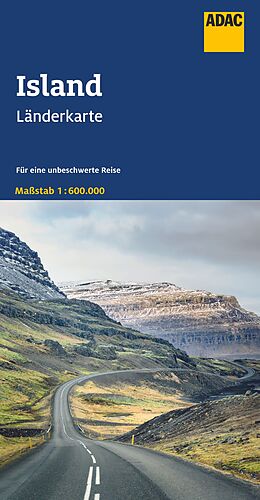 ADAC

Island

Länderkarte

Für eine unbeschwerte Reise

Maßstab 1 : 600.000